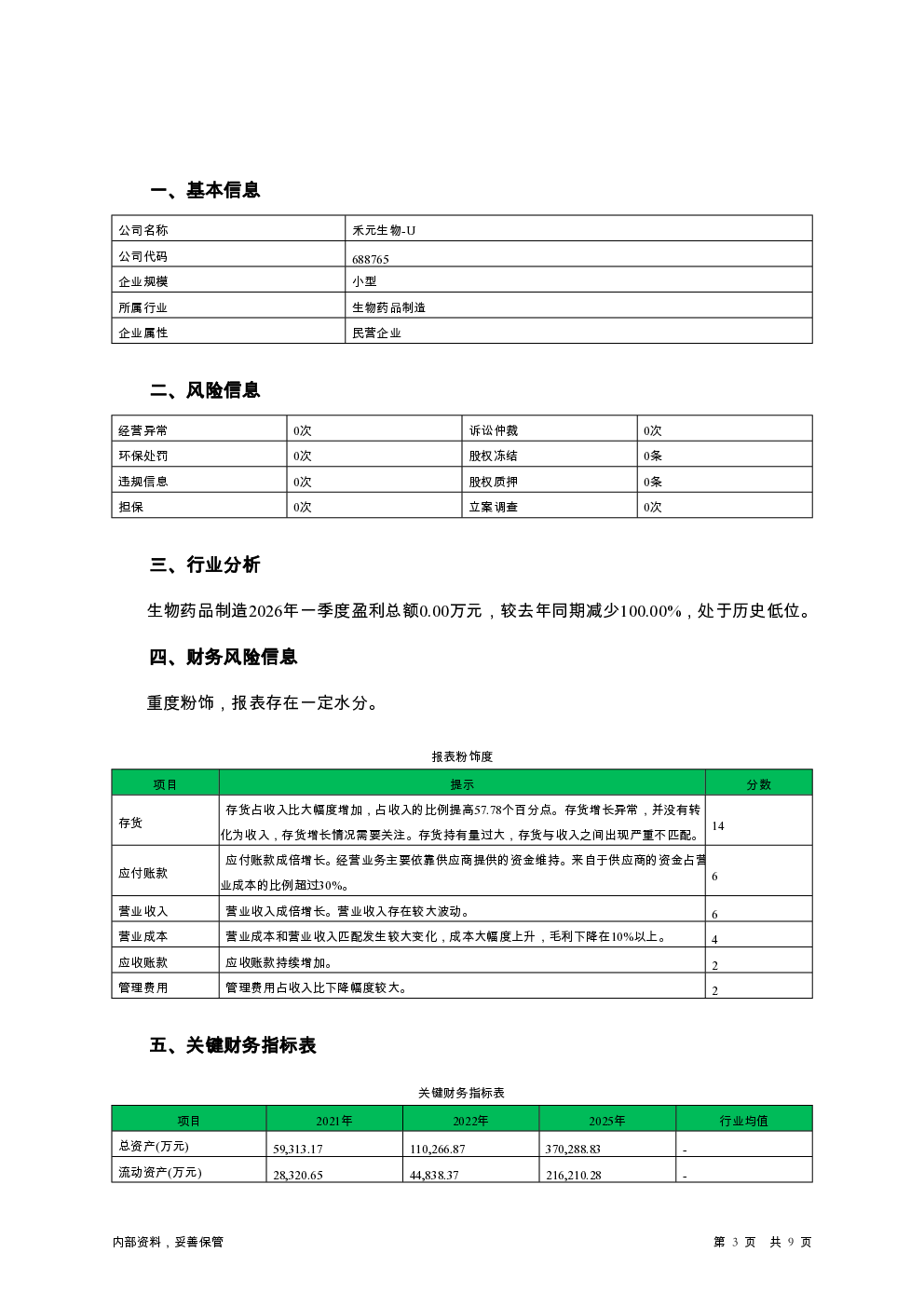 一、基本信息

| 公司名称 | 禾元生物-U |
|---|---|
| 公司代码 | 688765 |
| 企业规模 | 小型 |
| 所属行业 | 生物药品制造 |
| 企业属性 | 民营企业 |

二、风险信息

| 经营异常 | 0次 | 诉讼仲裁 | 0次 |
|---|---|---|---|
| 环保处罚 | 0次 | 股权冻结 | 0条 |
| 违规信息 | 0次 | 股权质押 | 0条 |
| 担保 | 0次 | 立案调查 | 0次 |

三、行业分析

生物药品制造2026年一季度盈利总额0.00万元，较去年同期减少100.00%，处于历史低位。

四、财务风险信息

重度粉饰，报表存在一定水分。

报表粉饰度

| 项目 | 提示 | 分数 |
|---|---|---|
| 存货 | 存货占收入比大幅度增加，占收入的比例提高57.78个百分点。存货增长异常，并没有转化为收入，存货增长情况需要关注。存货持有量过大，存货与收入之间出现严重不匹配。 | 14 |
| 应付账款 | 应付账款成倍增长。经营业务主要依靠供应商提供的资金维持。来自于供应商的资金占营业成本的比例超过30%。 | 6 |
| 营业收入 | 营业收入成倍增长。营业收入存在较大波动。 | 6 |
| 营业成本 | 营业成本和营业收入匹配发生较大变化，成本大幅度上升，毛利下降在10%以上。 | 4 |
| 应收账款 | 应收账款持续增加。 | 2 |
| 管理费用 | 管理费用占收入比下降幅度较大。 | 2 |

五、关键财务指标表

关键财务指标表

| 项目 | 2021年 | 2022年 | 2025年 | 行业均值 |
|---|---|---|---|---|
| 总资产(万元) | 59,313.17 | 110,266.87 | 370,288.83 | - |
| 流动资产(万元) | 28,320.65 | 44,838.37 | 216,210.28 | - |

内部资料，妥善保管　　第 3 页 共 9 页